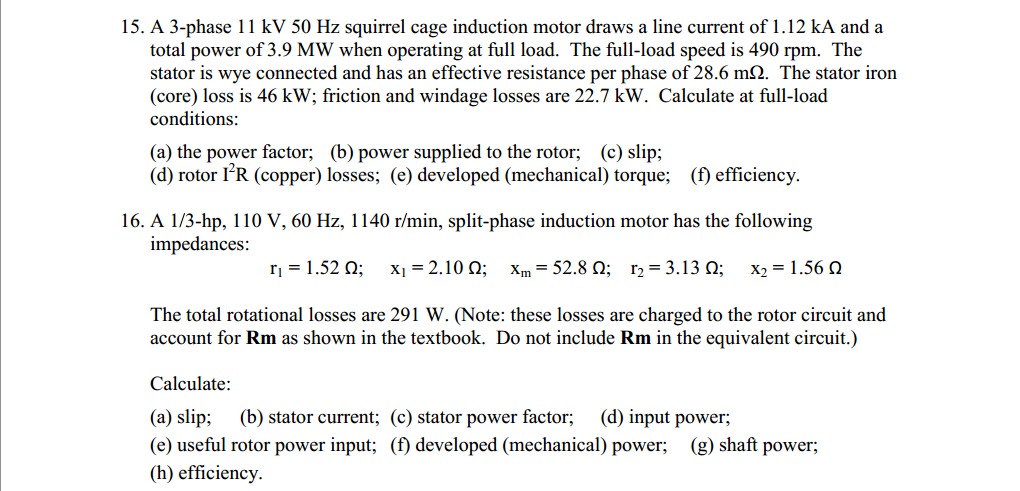 15. A 3-phase 11 kV 50 Hz squirrel cage induction motor draws a line current of 1.12 kA and a total power of 3.9 MW when operating at full load. The full-load speed is 490 rpm. The stator is wye connected and has an effective resistance per phase of 28.6 mΩ. The stator iron (core) loss is 46 kW; friction and windage losses are 22.7 kW. Calculate at full-load conditions:

(a) the power factor; (b) power supplied to the rotor; (c) slip;
(d) rotor $I^2R$ (copper) losses; (e) developed (mechanical) torque; (f) efficiency.

16. A 1/3-hp, 110 V, 60 Hz, 1140 r/min, split-phase induction motor has the following impedances:

$r_1 = 1.52\ \Omega$; $x_1 = 2.10\ \Omega$; $x_m = 52.8\ \Omega$; $r_2 = 3.13\ \Omega$; $x_2 = 1.56\ \Omega$

The total rotational losses are 291 W. (Note: these losses are charged to the rotor circuit and account for **Rm** as shown in the textbook. Do not include **Rm** in the equivalent circuit.)

Calculate:

(a) slip; (b) stator current; (c) stator power factor; (d) input power;
(e) useful rotor power input; (f) developed (mechanical) power; (g) shaft power;
(h) efficiency.